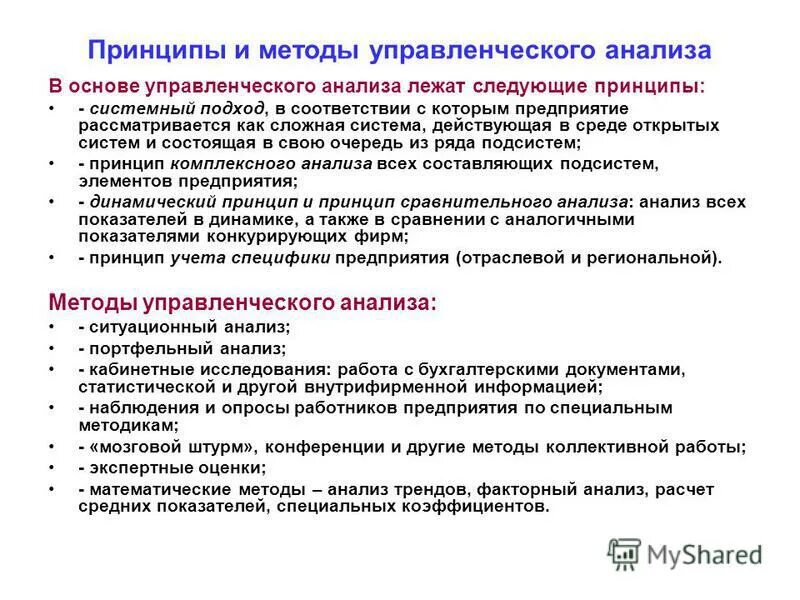 Принципы и методы управленческого анализа

В основе управленческого анализа лежат следующие принципы:

• - системный подход, в соответствии с которым предприятие рассматривается как сложная система, действующая в среде открытых систем и состоящая в свою очередь из ряда подсистем;
• - принцип комплексного анализа всех составляющих подсистем, элементов предприятия;
• - динамический принцип и принцип сравнительного анализа: анализ всех показателей в динамике, а также в сравнении с аналогичными показателями конкурирующих фирм;
• - принцип учета специфики предприятия (отраслевой и региональной).

Методы управленческого анализа:

• - ситуационный анализ;
• - портфельный анализ;
• - кабинетные исследования: работа с бухгалтерскими документами, статистической и другой внутрифирменной информацией;
• - наблюдения и опросы работников предприятия по специальным методикам;
• - «мозговой штурм», конференции и другие методы коллективной работы;
• - экспертные оценки;
• - математические методы – анализ трендов, факторный анализ, расчет средних показателей, специальных коэффициентов.

MyShared